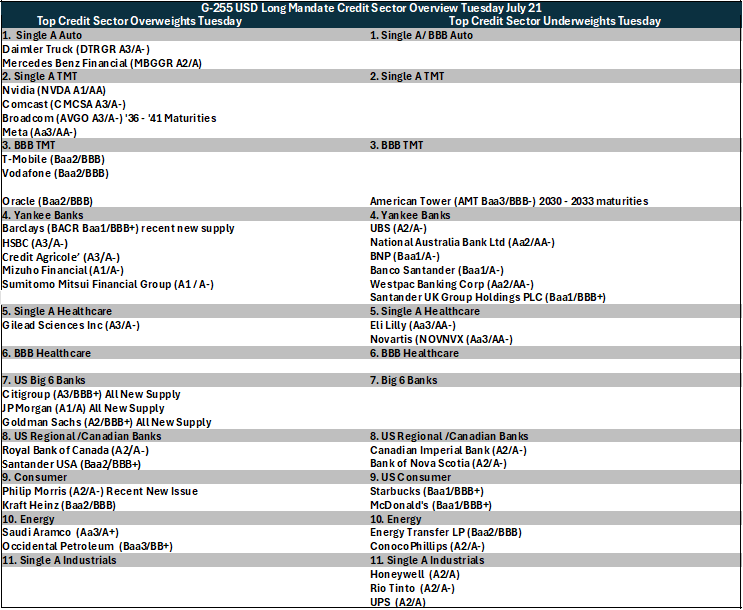 G-255 USD Long Mandate Credit Sector Overview Tuesday July 21

| Top Credit Sector Overweights Tuesday | Top Credit Sector Underweights Tuesday |
|---|---|
| 1. Single A Auto | 1. Single A/ BBB Auto |
| Daimler Truck (DTRGR A3/A-) | |
| Mercedes Benz Financial (MBGGR A2/A) | |
| 2. Single A TMT | 2. Single A TMT |
| Nvidia (NVDA A1/AA) | |
| Comcast (CMCSA A3/A-) | |
| Broadcom (AVGO A3/A-) '36 - '41 Maturities | |
| Meta (Aa3/AA-) | |
| 3. BBB TMT | 3. BBB TMT |
| T-Mobile (Baa2/BBB) | |
| Vodafone (Baa2/BBB) | |
| | |
| Oracle (Baa2/BBB) | American Tower (AMT Baa3/BBB-) 2030 - 2033 maturities |
| 4. Yankee Banks | 4. Yankee Banks |
| Barclays (BACR Baa1/BBB+) recent new supply | UBS (A2/A-) |
| HSBC (A3/A-) | National Australia Bank Ltd (Aa2/AA-) |
| Credit Agricole' (A3/A-) | BNP (Baa1/A-) |
| Mizuho Financial (A1/A-) | Banco Santander (Baa1/A-) |
| Sumitomo Mitsui Financial Group (A1 / A-) | Westpac Banking Corp (Aa2/AA-) |
| | Santander UK Group Holdings PLC (Baa1/BBB+) |
| 5. Single A Healthcare | 5. Single A Healthcare |
| Gilead Sciences Inc (A3/A-) | Eli Lilly (Aa3/AA-) |
| | Novartis (NOVNVX (Aa3/AA-) |
| 6. BBB Healthcare | 6. BBB Healthcare |
| | |
| 7. US Big 6 Banks | 7. Big 6 Banks |
| Citigroup (A3/BBB+) All New Supply | |
| JPMorgan (A1/A) All New Supply | |
| Goldman Sachs (A2/BBB+) All New Supply | |
| 8. US Regional /Canadian Banks | 8. US Regional /Canadian Banks |
| Royal Bank of Canada (A2/A-) | Canadian Imperial Bank (A2/A-) |
| Santander USA (Baa2/BBB+) | Bank of Nova Scotia (A2/A-) |
| 9. Consumer | 9. US Consumer |
| Philip Morris (A2/A-) Recent New Issue | Starbucks (Baa1/BBB+) |
| Kraft Heinz (Baa2/BBB) | McDonald's (Baa1/BBB+) |
| 10. Energy | 10. Energy |
| Saudi Aramco (Aa3/A+) | Energy Transfer LP (Baa2/BBB) |
| Occidental Petroleum (Baa3/BB+) | ConocoPhillips (A2/A-) |
| 11. Single A Industrials | 11. Single A Industrials |
| | Honeywell (A2/A) |
| | Rio Tinto (A2/A-) |
| | UPS (A2/A) |